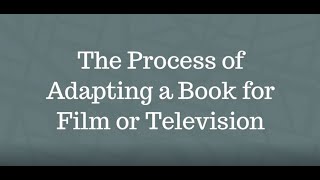 The Process of Adapting a Book for Film or Television